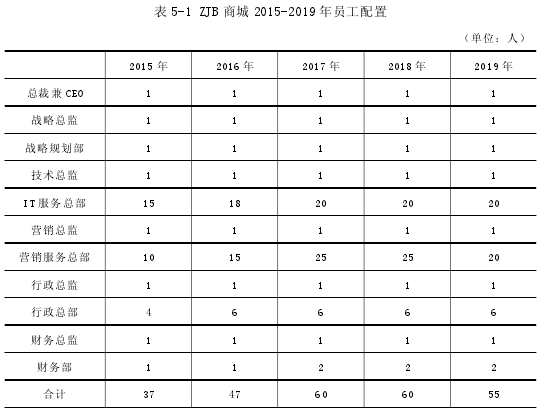 表 5-1 ZJB 商城 2015-2019 年员工配置

（单位：人）

| | 2015 年 | 2016 年 | 2017 年 | 2018 年 | 2019 年 |
|---|---|---|---|---|---|
| 总裁兼 CEO | 1 | 1 | 1 | 1 | 1 |
| 战略总监 | 1 | 1 | 1 | 1 | 1 |
| 战略规划部 | 1 | 1 | 1 | 1 | 1 |
| 技术总监 | 1 | 1 | 1 | 1 | 1 |
| IT 服务总部 | 15 | 18 | 20 | 20 | 20 |
| 营销总监 | 1 | 1 | 1 | 1 | 1 |
| 营销服务总部 | 10 | 15 | 25 | 25 | 20 |
| 行政总监 | 1 | 1 | 1 | 1 | 1 |
| 行政总部 | 4 | 6 | 6 | 6 | 6 |
| 财务总监 | 1 | 1 | 1 | 1 | 1 |
| 财务部 | 1 | 1 | 2 | 2 | 2 |
| 合计 | 37 | 47 | 60 | 60 | 55 |